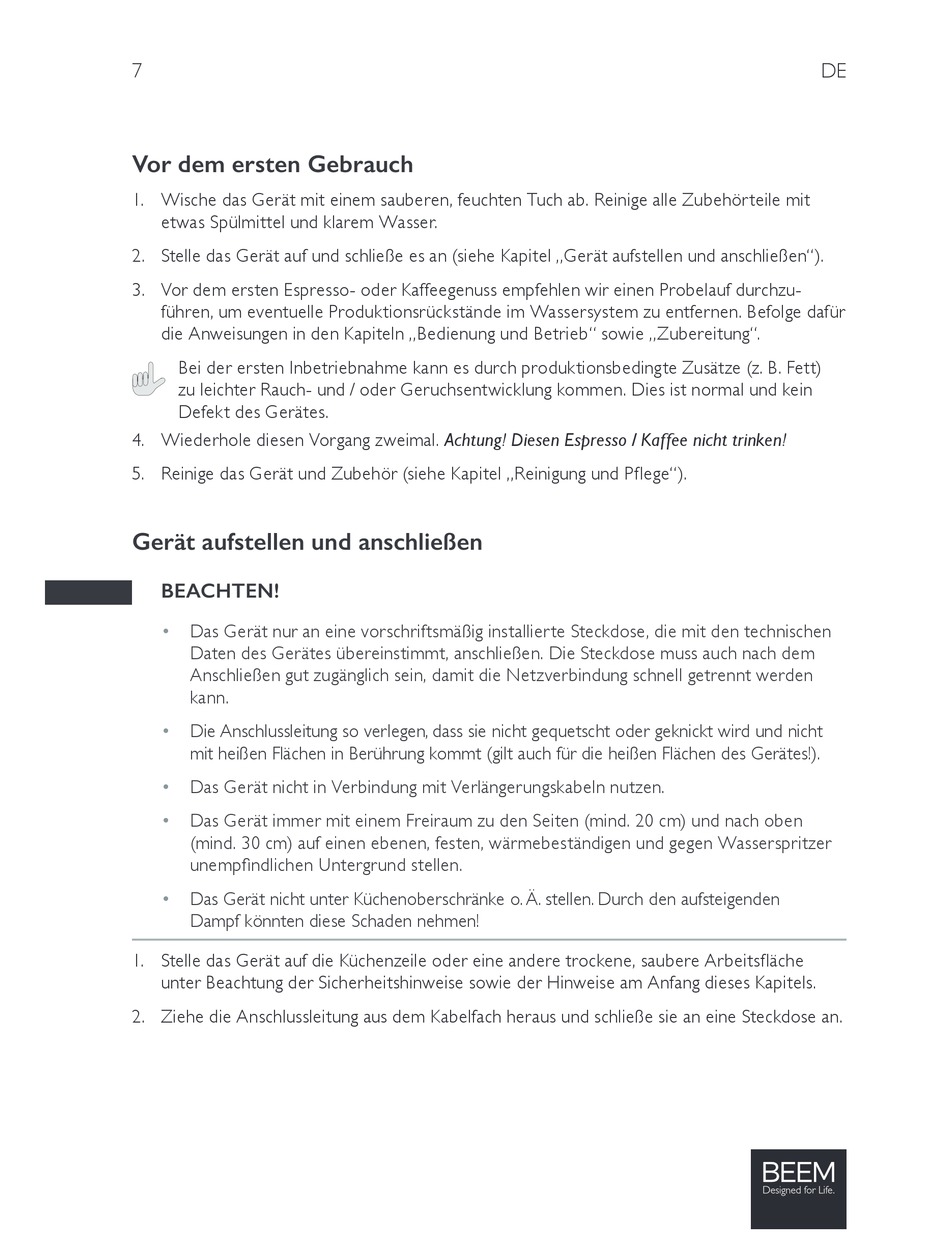 7

DE

Vor dem ersten Gebrauch

1. Wische das Gerät mit einem sauberen, feuchten Tuch ab. Reinige alle Zubehörteile mit etwas Spülmittel und klarem Wasser.

2. Stelle das Gerät auf und schließe es an (siehe Kapitel „Gerät aufstellen und anschließen“).

3. Vor dem ersten Espresso- oder Kaffeegenuss empfehlen wir einen Probelauf durchzuführen, um eventuelle Produktionsrückstände im Wassersystem zu entfernen. Befolge dafür die Anweisungen in den Kapiteln „Bedienung und Betrieb“ sowie „Zubereitung“.

Bei der ersten Inbetriebnahme kann es durch produktionsbedingte Zusätze (z. B. Fett) zu leichter Rauch- und / oder Geruchsentwicklung kommen. Dies ist normal und kein Defekt des Gerätes.

4. Wiederhole diesen Vorgang zweimal. Achtung! Diesen Espresso / Kaffee nicht trinken!

5. Reinige das Gerät und Zubehör (siehe Kapitel „Reinigung und Pflege“).

Gerät aufstellen und anschließen

BEACHTEN!

• Das Gerät nur an eine vorschriftsmäßig installierte Steckdose, die mit den technischen Daten des Gerätes übereinstimmt, anschließen. Die Steckdose muss auch nach dem Anschließen gut zugänglich sein, damit die Netzverbindung schnell getrennt werden kann.

• Die Anschlussleitung so verlegen, dass sie nicht gequetscht oder geknickt wird und nicht mit heißen Flächen in Berührung kommt (gilt auch für die heißen Flächen des Gerätes!).

• Das Gerät nicht in Verbindung mit Verlängerungskabeln nutzen.

• Das Gerät immer mit einem Freiraum zu den Seiten (mind. 20 cm) und nach oben (mind. 30 cm) auf einen ebenen, festen, wärmebeständigen und gegen Wasserspritzer unempfindlichen Untergrund stellen.

• Das Gerät nicht unter Küchenoberschränke o. Ä. stellen. Durch den aufsteigenden Dampf könnten diese Schaden nehmen!

1. Stelle das Gerät auf die Küchenzeile oder eine andere trockene, saubere Arbeitsfläche unter Beachtung der Sicherheitshinweise sowie der Hinweise am Anfang dieses Kapitels.

2. Ziehe die Anschlussleitung aus dem Kabelfach heraus und schließe sie an eine Steckdose an.

BEEM
Designed for Life.